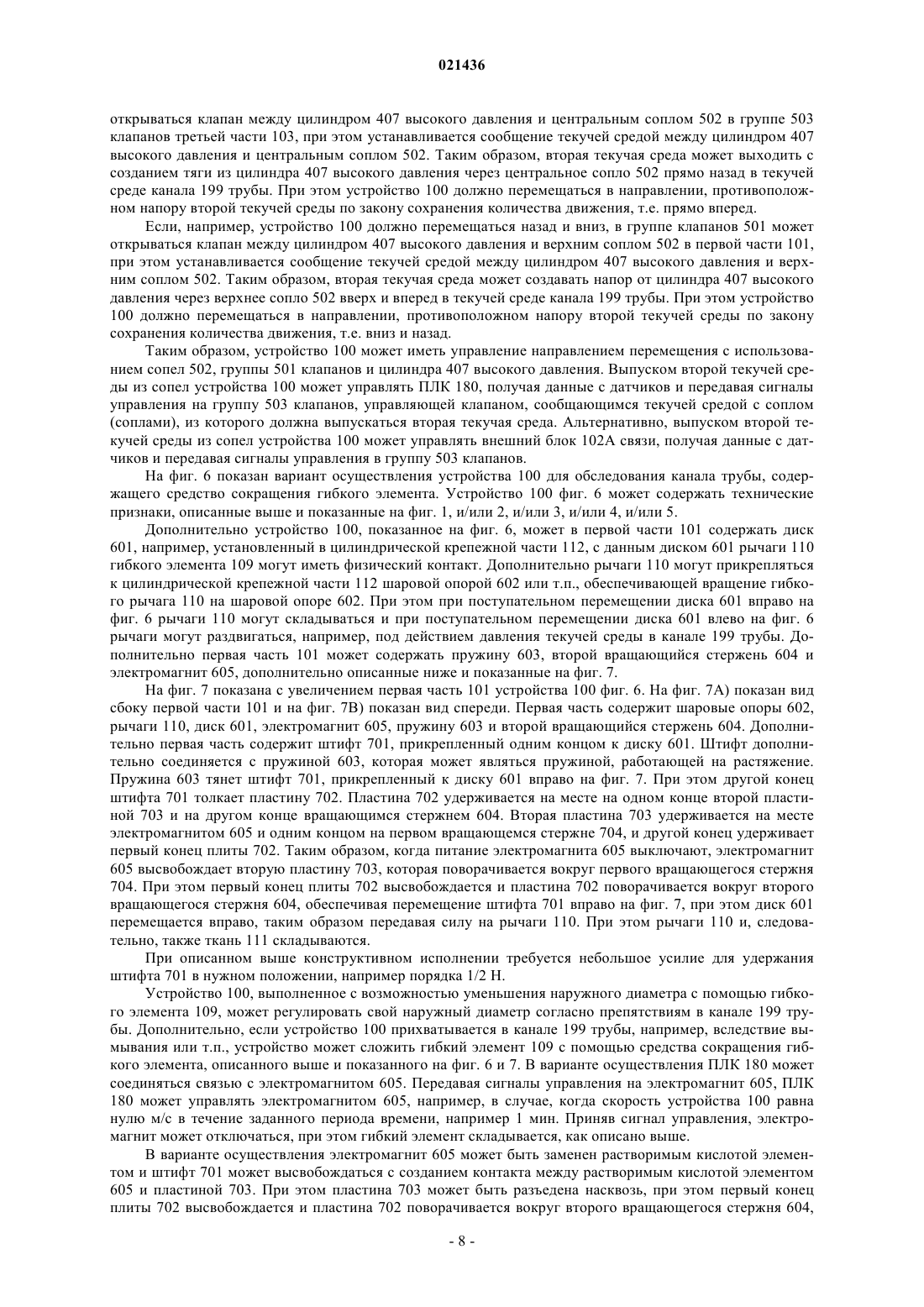 021436

открываться клапан между цилиндром 407 высокого давления и центральным соплом 502 в группе 503 клапанов третьей части 103, при этом устанавливается сообщение текучей средой между цилиндром 407 высокого давления и центральным соплом 502. Таким образом, вторая текучая среда может выходить с созданием тяги из цилиндра 407 высокого давления через центральное сопло 502 прямо назад в текучей среде канала 199 трубы. При этом устройство 100 должно перемещаться в направлении, противоположном напору второй текучей среды по закону сохранения количества движения, т.е. прямо вперед.

Если, например, устройство 100 должно перемещаться назад и вниз, в группе клапанов 501 может открываться клапан между цилиндром 407 высокого давления и верхним соплом 502 в первой части 101, при этом устанавливается сообщение текучей средой между цилиндром 407 высокого давления и верхним соплом 502. Таким образом, вторая текучая среда может создавать напор от цилиндра 407 высокого давления через верхнее сопло 502 вверх и вперед в текучей среде канала 199 трубы. При этом устройство 100 должно перемещаться в направлении, противоположном напору второй текучей среды по закону сохранения количества движения, т.е. вниз и назад.

Таким образом, устройство 100 может иметь управление направлением перемещения с использованием сопел 502, группы 501 клапанов и цилиндра 407 высокого давления. Выпуском второй текучей среды из сопел устройства 100 может управлять ПЛК 180, получая данные с датчиков и передавая сигналы управления на группу 503 клапанов, управляющей клапаном, сообщающимся текучей средой с соплом (соплами), из которого должна выпускаться вторая текучая среда. Альтернативно, выпуском второй текучей среды из сопел устройства 100 может управлять внешний блок 102А связи, получая данные с датчиков и передавая сигналы управления в группу 503 клапанов.

На фиг. 6 показан вариант осуществления устройства 100 для обследования канала трубы, содержащего средство сокращения гибкого элемента. Устройство 100 фиг. 6 может содержать технические признаки, описанные выше и показанные на фиг. 1, и/или 2, и/или 3, и/или 4, и/или 5.

Дополнительно устройство 100, показанное на фиг. 6, может в первой части 101 содержать диск 601, например, установленный в цилиндрической крепежной части 112, с данным диском 601 рычаги 110 гибкого элемента 109 могут иметь физический контакт. Дополнительно рычаги 110 могут прикрепляться к цилиндрической крепежной части 112 шаровой опорой 602 или т.п., обеспечивающей вращение гибкого рычага 110 на шаровой опоре 602. При этом при поступательном перемещении диска 601 вправо на фиг. 6 рычаги 110 могут складываться и при поступательном перемещении диска 601 влево на фиг. 6 рычаги могут раздвигаться, например, под действием давления текучей среды в канале 199 трубы. Дополнительно первая часть 101 может содержать пружину 603, второй вращающийся стержень 604 и электромагнит 605, дополнительно описанные ниже и показанные на фиг. 7.

На фиг. 7 показана с увеличением первая часть 101 устройства 100 фиг. 6. На фиг. 7А) показан вид сбоку первой части 101 и на фиг. 7В) показан вид спереди. Первая часть содержит шаровые опоры 602, рычаги 110, диск 601, электромагнит 605, пружину 603 и второй вращающийся стержень 604. Дополнительно первая часть содержит штифт 701, прикрепленный одним концом к диску 601. Штифт дополнительно соединяется с пружиной 603, которая может являться пружиной, работающей на растяжение. Пружина 603 тянет штифт 701, прикрепленный к диску 601 вправо на фиг. 7. При этом другой конец штифта 701 толкает пластину 702. Пластина 702 удерживается на месте на одном конце второй пластиной 703 и на другом конце вращающимся стержнем 604. Вторая пластина 703 удерживается на месте электромагнитом 605 и одним концом на первом вращающемся стержне 704, и другой конец удерживает первый конец плиты 702. Таким образом, когда питание электромагнита 605 выключают, электромагнит 605 высвобождает вторую пластину 703, которая поворачивается вокруг первого вращающегося стержня 704. При этом первый конец плиты 702 высвобождается и пластина 702 поворачивается вокруг второго вращающегося стержня 604, обеспечивая перемещение штифта 701 вправо на фиг. 7, при этом диск 601 перемещается вправо, таким образом передавая силу на рычаги 110. При этом рычаги 110 и, следовательно, также ткань 111 складываются.

При описанном выше конструктивном исполнении требуется небольшое усилие для удержания штифта 701 в нужном положении, например порядка 1/2 Н.

Устройство 100, выполненное с возможностью уменьшения наружного диаметра с помощью гибкого элемента 109, может регулировать свой наружный диаметр согласно препятствиям в канале 199 трубы. Дополнительно, если устройство 100 прихватывается в канале 199 трубы, например, вследствие вымывания или т.п., устройство может сложить гибкий элемент 109 с помощью средства сокращения гибкого элемента, описанного выше и показанного на фиг. 6 и 7. В варианте осуществления ПЛК 180 может соединяться связью с электромагнитом 605. Передавая сигналы управления на электромагнит 605, ПЛК 180 может управлять электромагнитом 605, например, в случае, когда скорость устройства 100 равна нулю м/с в течение заданного периода времени, например 1 мин. Приняв сигнал управления, электромагнит может отключаться, при этом гибкий элемент складывается, как описано выше.

В варианте осуществления электромагнит 605 может быть заменен растворимым кислотой элементом и штифт 701 может высвобождаться с созданием контакта между растворимым кислотой элементом 605 и пластиной 703. При этом пластина 703 может быть разъедена насквозь, при этом первый конец плиты 702 высвобождается и пластина 702 поворачивается вокруг второго вращающегося стержня 604,

- 8 -